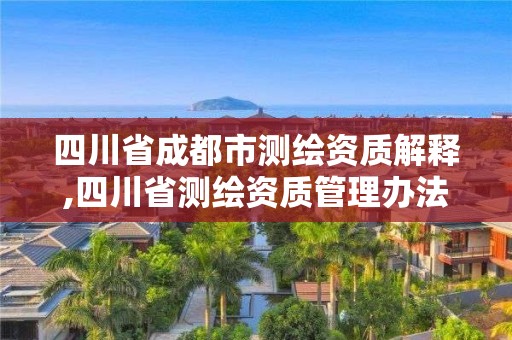 四川省成都市测绘资质解释,四川省测绘资质管理办法